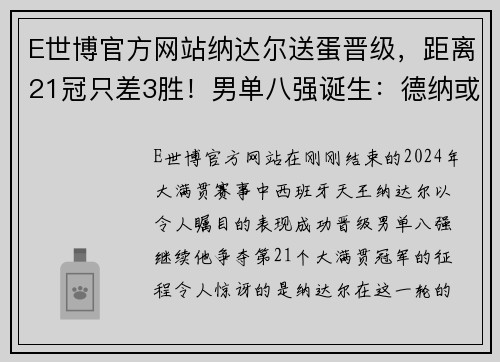 E世博官方网站纳达尔送蛋晋级，距离21冠只差3胜！男单八强诞生：德纳或

E世博官方网站在刚刚结束的2024年大满贯赛事中西班牙天王纳达尔以令人瞩目的表现成功晋级男单八强继续他争夺第21个大满贯冠军的征程令人惊讶的是纳达尔在这一轮的